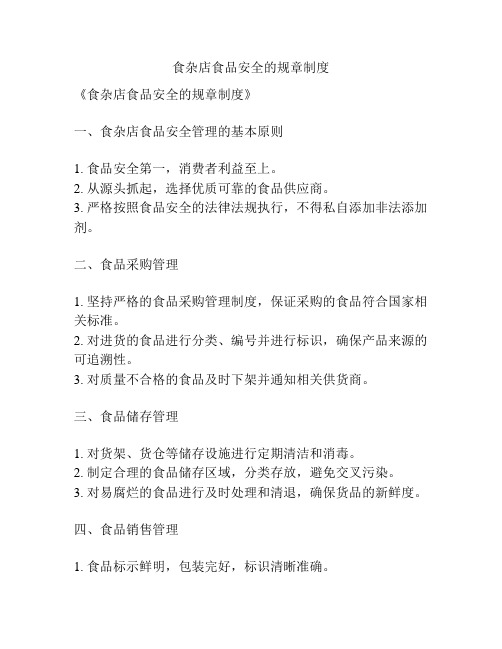 食杂店食品安全的规章制度

《食杂店食品安全的规章制度》

一、食杂店食品安全管理的基本原则

1. 食品安全第一，消费者利益至上。
2. 从源头抓起，选择优质可靠的食品供应商。
3. 严格按照食品安全的法律法规执行，不得私自添加非法添加剂。

二、食品采购管理

1. 坚持严格的食品采购管理制度，保证采购的食品符合国家相关标准。
2. 对进货的食品进行分类、编号并进行标识，确保产品来源的可追溯性。
3. 对质量不合格的食品及时下架并通知相关供货商。

三、食品储存管理

1. 对货架、货仓等储存设施进行定期清洁和消毒。
2. 制定合理的食品储存区域，分类存放，避免交叉污染。
3. 对易腐烂的食品进行及时处理和清退，确保货品的新鲜度。

四、食品销售管理

1. 食品标示鲜明，包装完好，标识清晰准确。